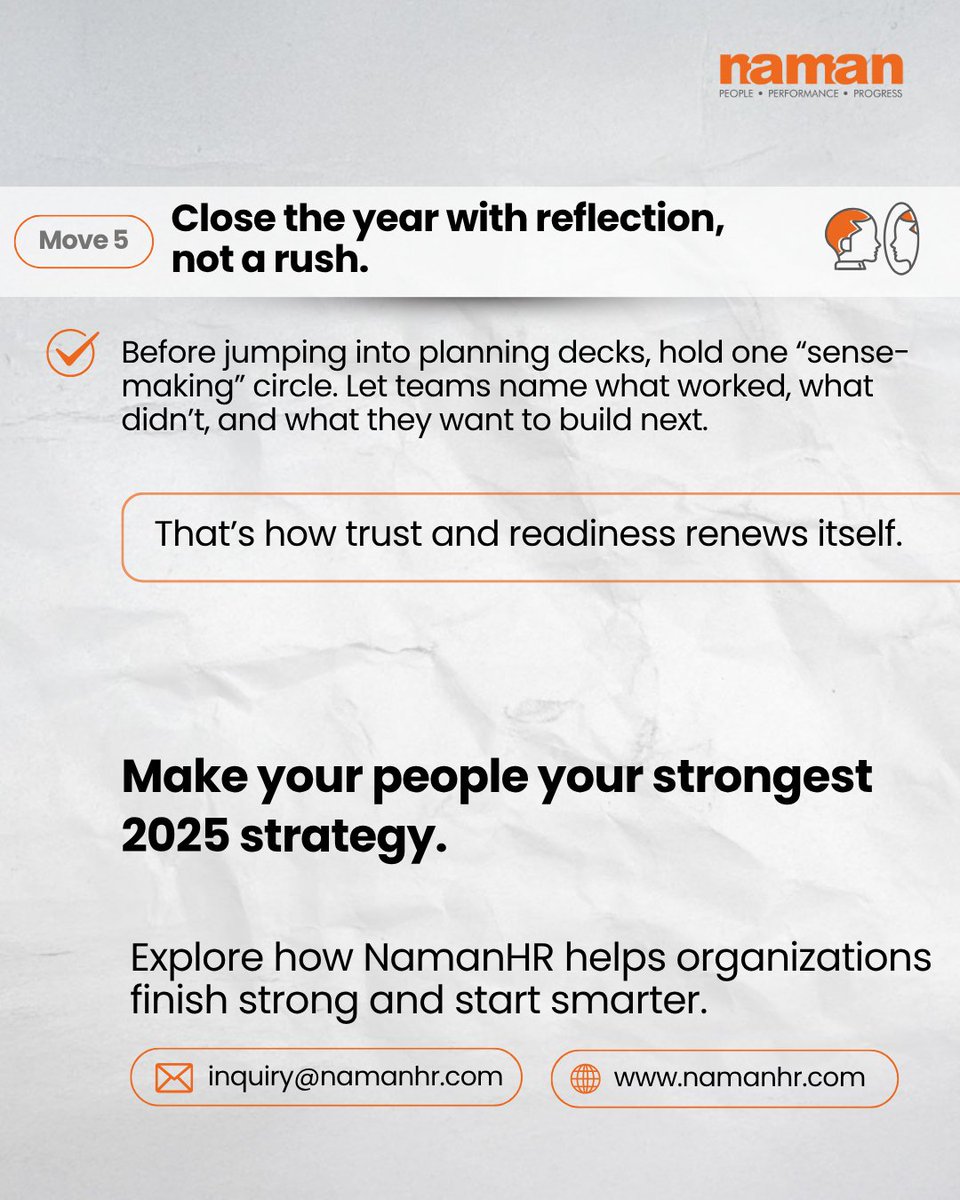 naman
PEOPLE • PERFORMANCE • PROGRESS

Move 5

Close the year with reflection, not a rush.

Before jumping into planning decks, hold one "sense-making" circle. Let teams name what worked, what didn't, and what they want to build next.

That's how trust and readiness renews itself.

Make your people your strongest 2025 strategy.

Explore how NamanHR helps organizations finish strong and start smarter.

inquiry@namanhr.com

www.namanhr.com